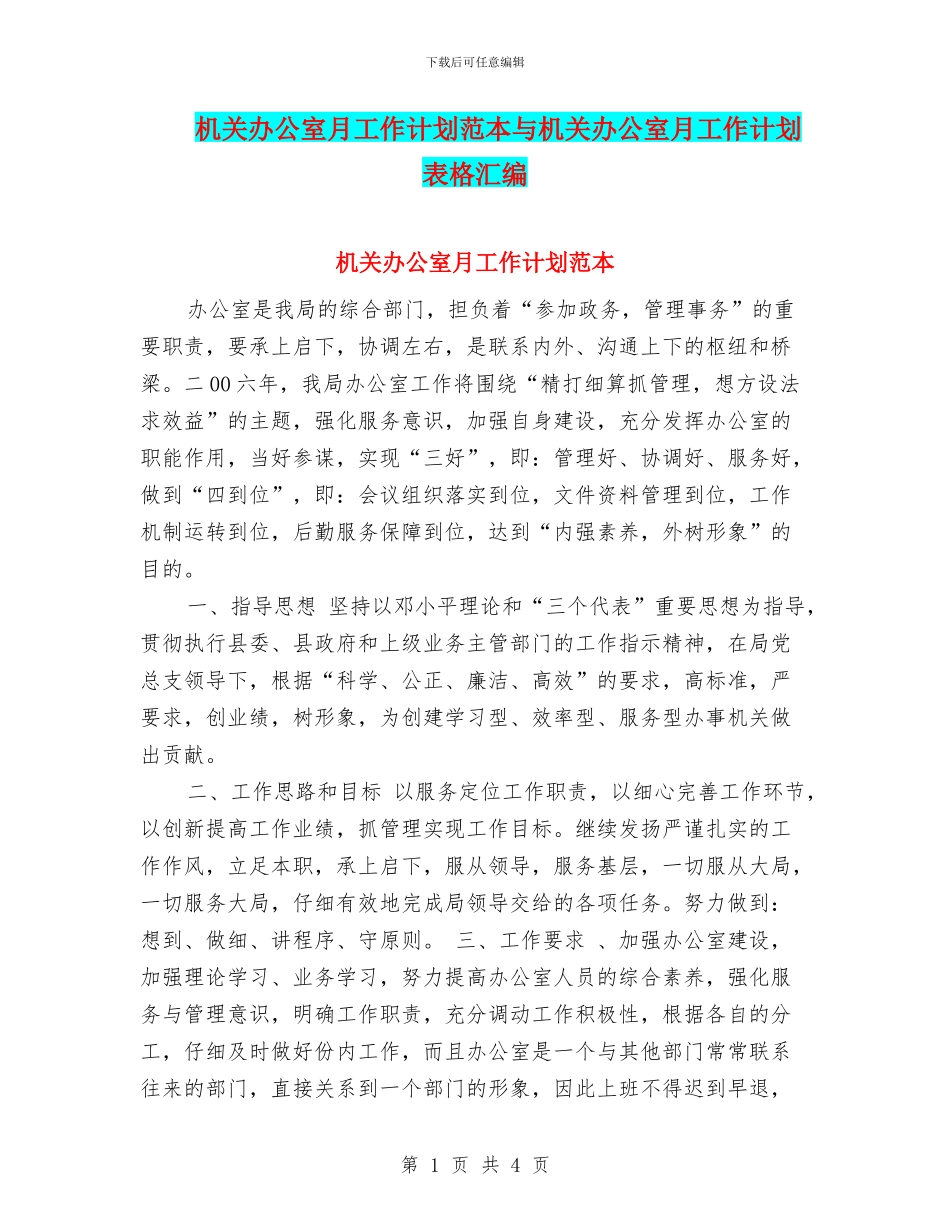 下载后可任意编辑

机关办公室月工作计划范本与机关办公室月工作计划表格汇编

机关办公室月工作计划范本

办公室是我局的综合部门，担负着“参加政务，管理事务”的重要职责，要承上启下，协调左右，是联系内外、沟通上下的枢纽和桥梁。二00六年，我局办公室工作将围绕“精打细算抓管理，想方设法求效益”的主题，强化服务意识，加强自身建设，充分发挥办公室的职能作用，当好参谋，实现“三好”，即：管理好、协调好、服务好，做到“四到位”，即：会议组织落实到位，文件资料管理到位，工作机制运转到位，后勤服务保障到位，达到“内强素养，外树形象”的目的。

一、指导思想 坚持以邓小平理论和“三个代表”重要思想为指导，贯彻执行县委、县政府和上级业务主管部门的工作指示精神，在局党总支领导下，根据“科学、公正、廉洁、高效”的要求，高标准，严要求，创业绩，树形象，为创建学习型、效率型、服务型办事机关做出贡献。

二、工作思路和目标 以服务定位工作职责，以细心完善工作环节，以创新提高工作业绩，抓管理实现工作目标。继续发扬严谨扎实的工作作风，立足本职，承上启下，服从领导，服务基层，一切服从大局，一切服务大局，仔细有效地完成局领导交给的各项任务。努力做到：想到、做细、讲程序、守原则。 三、工作要求 、加强办公室建设，加强理论学习、业务学习，努力提高办公室人员的综合素养，强化服务与管理意识，明确工作职责，充分调动工作积极性，根据各自的分工，仔细及时做好份内工作，而且办公室是一个与其他部门常常联系往来的部门，直接关系到一个部门的形象，因此上班不得迟到早退，

第 1 页 共 4 页